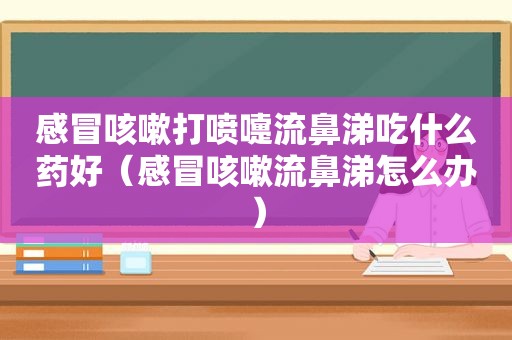 感冒咳嗽打喷嚏流鼻涕吃什么药好（感冒咳嗽流鼻涕怎么办）